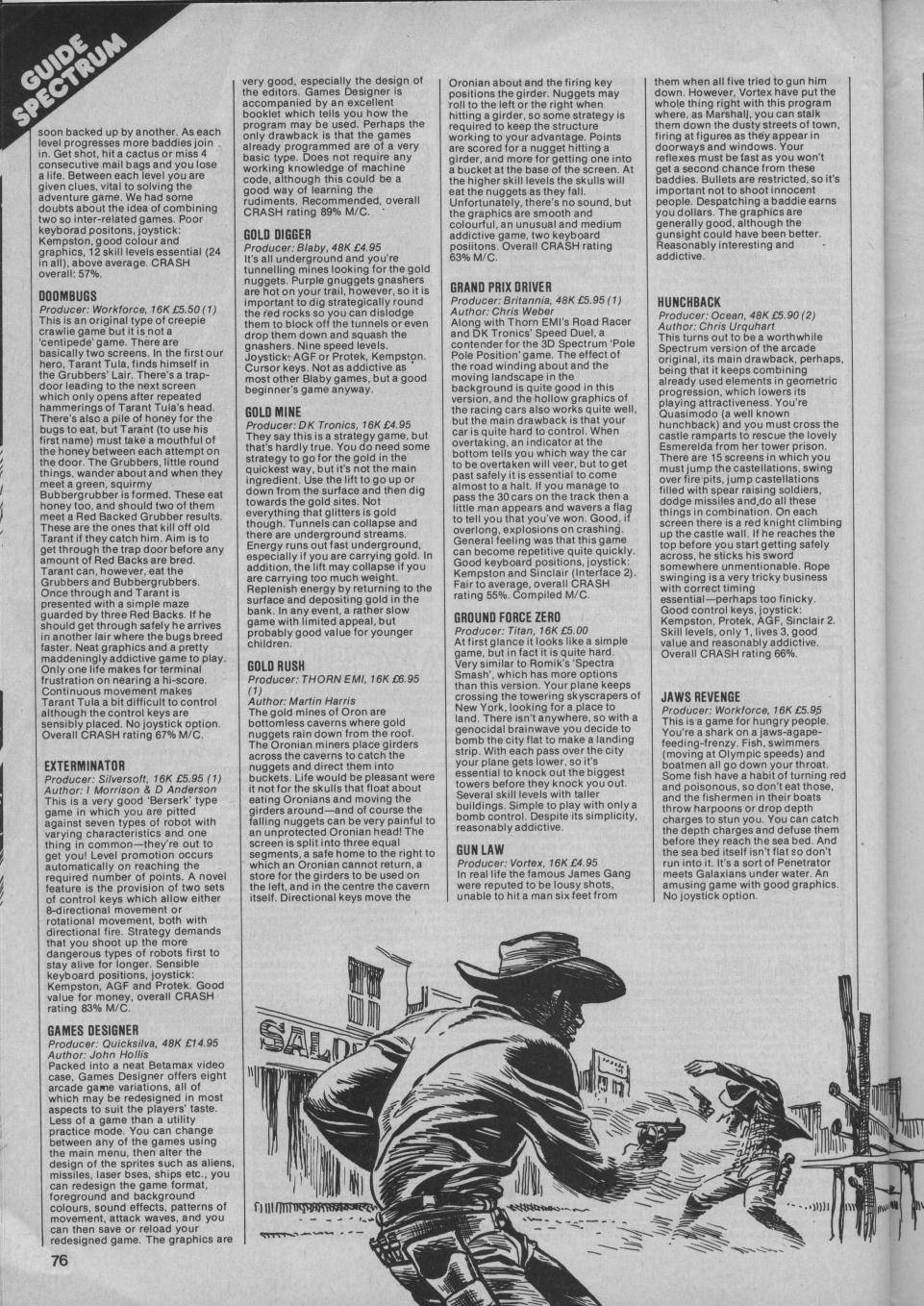 GUIDE SPECTRUM

soon backed up by another. As each level progresses more baddies join in. Get shot, hit a cactus or miss 4 consecutive mail bags and you lose a life. Between each level you are given clues, vital to solving the adventure game. We had some doubts about the idea of combining two so inter-related games. Poor keyborad positions, joystick: Kempston, good colour and graphics, 12 skill levels essential (24 in all), above average. CRASH overall: 57%.

DOOMBUGS
Producer: Workforce, 16K £5.50 (1)
This is an original type of creepie crawlie game but it is not a 'centipede' game. There are basically two screens. In the first our hero, Tarant Tula, finds himself in the Grubbers' Lair. There's a trapdoor leading to the next screen which only opens after repeated hammerings of Tarant Tula's head. There's also a pile of honey for the bugs to eat, but Tarant (to use his first name) must take a mouthful of the honey between each attempt on the door. The Grubbers, little round things, wander about and when they meet a green, squirmy Bubbergrubber is formed. These eat honey too, and should two of them meet a Red Backed Grubber results. These are the ones that kill off old Tarant if they catch him. Aim is to get through the trap door before any amount of Red Backs are bred. Tarant can, however, eat the Grubbers and Bubbergrubbers. Once through and Tarant is presented with a simple maze guarded by three Red Backs. If he should get through safely he arrives in another lair where the bugs breed faster. Neat graphics and a pretty maddeningly addictive game to play. Only one life makes for terminal frustration on nearing a hi-score. Continuous movement makes Tarant Tula a bit difficult to control although the control keys are sensibly placed. No joystick option. Overall CRASH rating 67% M/C.

EXTERMINATOR
Producer: Silversoft, 16K £5.95 (1)
Author: I Morrison & D Anderson
This is a very good 'Berserk' type game in which you are pitted against seven types of robot with varying characteristics and one thing in common—they're out to get you! Level promotion occurs automatically on reaching the required number of points. A novel feature is the provision of two sets of control keys which allow either 8-directional movement or rotational movement, both with directional fire. Strategy demands that you shoot up the more dangerous types of robots first to stay alive for longer. Sensible keyboard positions, joystick: Kempston, AGF and Protek. Good value for money, overall CRASH rating 83% M/C.

GAMES DESIGNER
Producer: Quicksilva, 48K £14.95
Author: John Hollis
Packed into a neat Betamax video case, Games Designer offers eight arcade game variations, all of which may be redesigned in most aspects to suit the players' taste. Less of a game than a utility practice mode. You can change between any of the games using the main menu, then alter the design of the sprites such as aliens, missiles, laser bses, ships etc., you can redesign the game format, foreground and background colours, sound effects, patterns of movement, attack waves, and you can then save or reload your redesigned game. The graphics are very good, especially the design of the editors. Games Designer is accompanied by an excellent booklet which tells you how the program may be used. Perhaps the only drawback is that the games already programmed are of a very basic type. Does not require any working knowledge of machine code, although this could be a good way of learning the rudiments. Recommended, overall CRASH rating 89% M/C.

GOLD DIGGER
Producer: Blaby, 48K £4.95
It's all underground and you're tunnelling mines looking for the gold nuggets. Purple gnuggets gnashers are hot on your trail, however, so it is important to dig strategically round the red rocks so you can dislodge them to block of the tunnels or even drop them down and squash the gnashers. Nine speed levels. Joystick: AGF or Protek, Kempston. Cursor keys. Not as addictive as most other Blaby games, but a good beginner's game anyway.

GOLD MINE
Producer: DK Tronics, 16K £4.95
They say this is a strategy game, but that's hardly true. You do need some strategy to go for the gold in the quickest way, but it's not the main ingredient. Use the lift to go up or down from the surface and then dig towards the gold sites. Not everything that glitters is gold though. Tunnels can collapse and there are underground streams. Energy runs out fast underground, especially if you are carrying gold. In addition, the lift may collapse if you are carrying too much weight. Replenish energy by returning to the surface and depositing gold in the bank. In any event, a rather slow game with limited appeal, but probably good value for younger children.

GOLD RUSH
Producer: THORN EMI, 16K £6.95 (1)
Author: Martin Harris
The gold mines of Oron are bottomless caverns where gold nuggets rain down from the roof. The Oronian miners place girders across the caverns to catch the nuggets and direct them into buckets. Life would be pleasant were it not for the skulls that float about eating Oronians and moving the girders around—and of course the falling nuggets can be very painful to an unprotected Oronian head! The screen is split into three equal segments, a safe home to the right to which an Oronian cannot return, a store for the girders to be used on the left, and in the centre the cavern itself. Directional keys move the Oronian about and the firing key positions the girder. Nuggets may roll to the left or the right when hitting a girder, so some strategy is required to keep the structure working to your advantage. Points are scored for a nugget hitting a girder, and more for getting one into a bucket at the base of the screen. At the higher skill levels the skulls will eat the nuggets as they fall. Unfortunately, there's no sound, but the graphics are smooth and colourful, an unusual and medium addictive game, two keyboard positons. Overall CRASH rating 63% M/C.

GRAND PRIX DRIVER
Producer: Britannia, 48K £5.95 (1)
Author: Chris Weber
Along with Thorn EMI's Road Racer and DK Tronics' Speed Duel, a contender for the 3D Spectrum 'Pole Pole Position' game. The effect of the road winding about and the moving landscape in the background is quite good in this version, and the hollow graphics of the racing cars also works quite well, but the main drawback is that your car is quite hard to control. When overtaking, an indicator at the bottom tells you which way the car to be overtaken will veer, but to get past safely it is essential to come almost to a halt. If you manage to pass the 30 cars on the track then a little man appears and wavers a flag to tell you that you've won. Good, if overlong, explosions on crashing. General feeling was that this game can become repetitive quite quickly. Good keyboard positions, joystick: Kempston and Sinclair (Interface 2). Fair to average, overall CRASH rating 55%. Compiled M/C.

GROUND FORCE ZERO
Producer: Titan, 16K £5.00
At first glance it looks like a simple game, but in fact it is quite hard. Very similar to Romik's 'Spectra Smash', which has more options than this version. Your plane keeps crossing the towering skyscrapers of New York, looking for a place to land. There isn't anywhere, so with a genocidal brainwave you decide to bomb the city flat to make a landing strip. With each pass over the city your plane gets lower, so it's essential to knock out the biggest towers before they knock you out. Several skill levels with taller buildings. Simple to play with only a bomb control. Despite its simplicity, reasonably addictive.

GUN LAW
Producer: Vortex, 16K £4.95
In real life the famous James Gang were reputed to be lousy shots, unable to hit a man six feet from them when all five tried to gun him down. However, Vortex have put the whole thing right with this program where, as Marshall, you can stalk them down the dusty streets of town, firing at figures as they appear in doorways and windows. Your reflexes must be fast as you won't get a second chance from these baddies. Bullets are restricted, so it's important not to shoot innocent people. Despatching a baddie earns you dollars. The graphics are generally good, although the gunsight could have been better. Reasonably interesting and addictive.

HUNCHBACK
Producer: Ocean, 48K £5.90 (2)
Author: Chris Urquhart
This turns out to be a worthwhile Spectrum version of the arcade original, its main drawback, perhaps, being that it keeps combining already used elements in geometric progression, which lowers its playing attractiveness. You're Quasimodo (a well known hunchback) and you must cross the castle ramparts to rescue the lovely Esmerelda from her tower prison. There are 15 screens in which you must jump the castellations, swing over fire pits, jump castellations filled with spear raising soldiers, dodge missiles and do all these things in combination. On each screen there is a red knight climbing up the castle wall. If he reaches the top before you start getting safely across, he sticks his sword somewhere unmentionable. Rope swinging is a very tricky business with correct timing essential—perhaps too finicky. Good control keys, joystick: Kempston, Protek, AGF, Sinclair 2. Skill levels, only 1, lives 3, good value and reasonably addictive. Overall CRASH rating 66%.

JAWS REVENGE
Producer: Workforce, 16K £5.95
This is a game for hungry people. You're a shark on a jaws-agape-feeding-frenzy. Fish, swimmers (moving at Olympic speeds) and boatmen all go down your throat. Some fish have a habit of turning red and poisonous, so don't eat those, and the fishermen in their boats throw harpoons or drop depth charges to stun you. You can catch the depth charges and defuse them before they reach the sea bed. And the sea bed itself isn't flat so don't run into it. It's a sort of Penetrator meets Galaxians under water. An amusing game with good graphics. No joystick option.

SALO

76